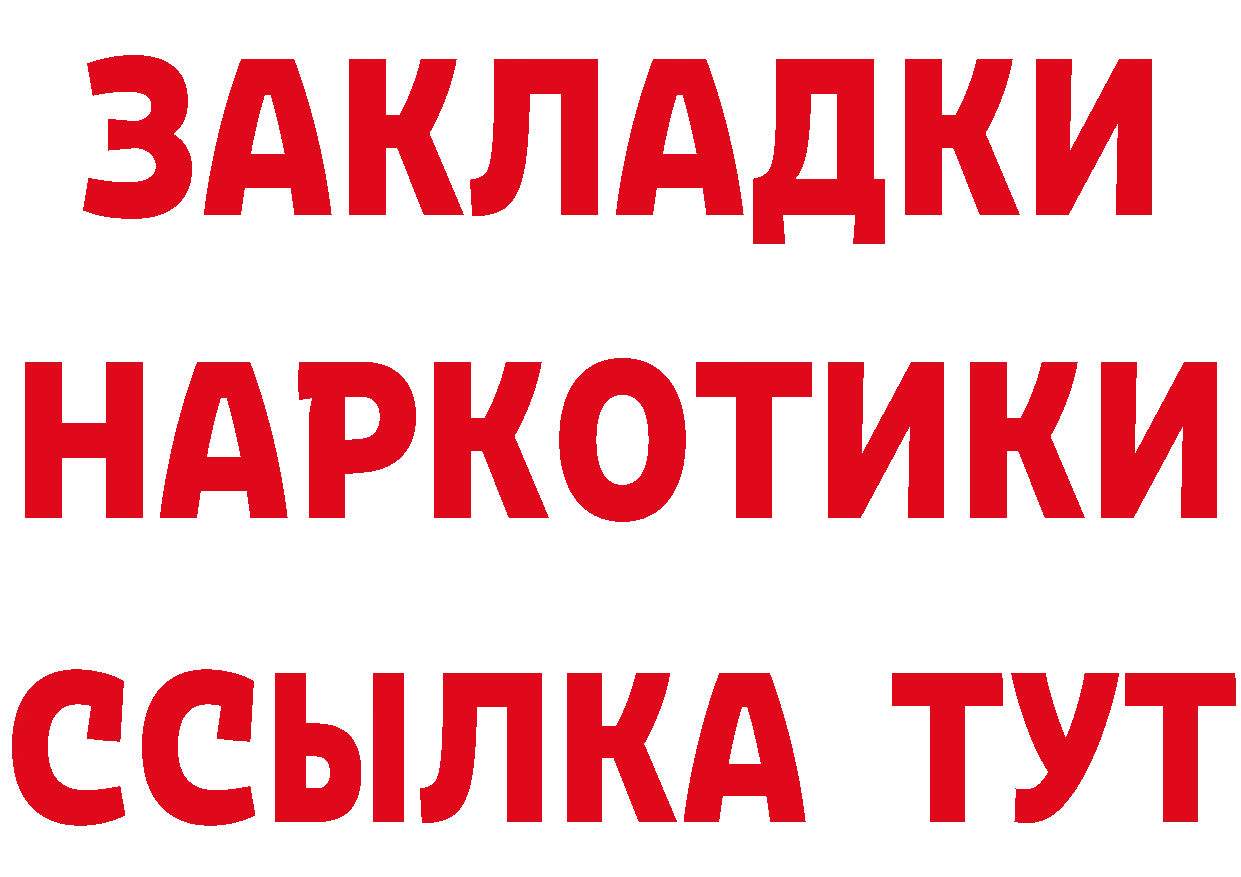 ЗАКЛАДКИ НАРКОТИКИ ССЫЛКА ТУТ